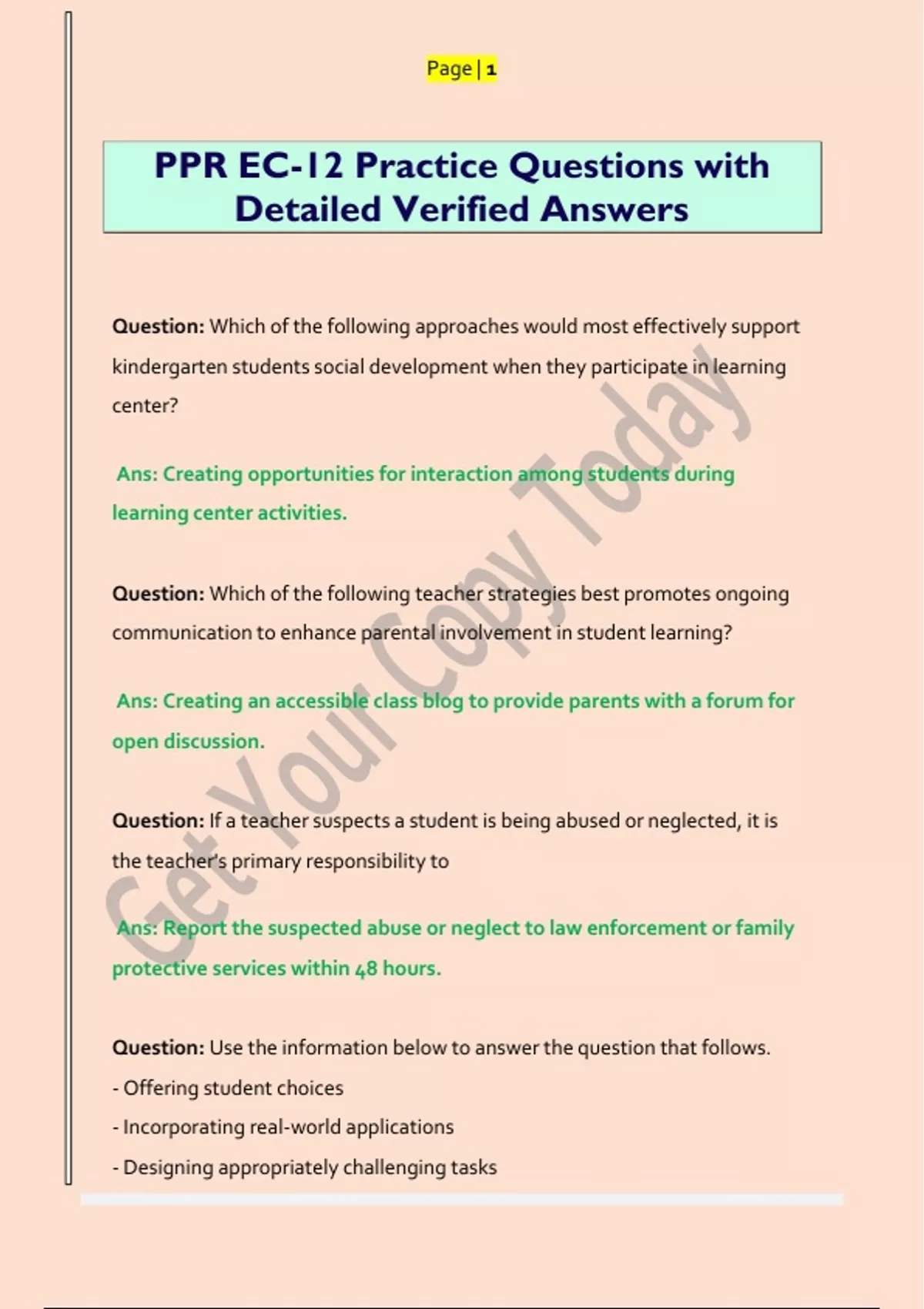 Page | 1

PPR EC-12 Practice Questions with Detailed Verified Answers

Question: Which of the following approaches would most effectively support kindergarten students social development when they participate in learning center?

Ans: Creating opportunities for interaction among students during learning center activities.

Question: Which of the following teacher strategies best promotes ongoing communication to enhance parental involvement in student learning?

Ans: Creating an accessible class blog to provide parents with a forum for open discussion.

Question: If a teacher suspects a student is being abused or neglected, it is the teacher's primary responsibility to

Ans: Report the suspected abuse or neglect to law enforcement or family protective services within 48 hours.

Question: Use the information below to answer the question that follows.
- Offering student choices
- Incorporating real-world applications
- Designing appropriately challenging tasks

Get Your Copy Today